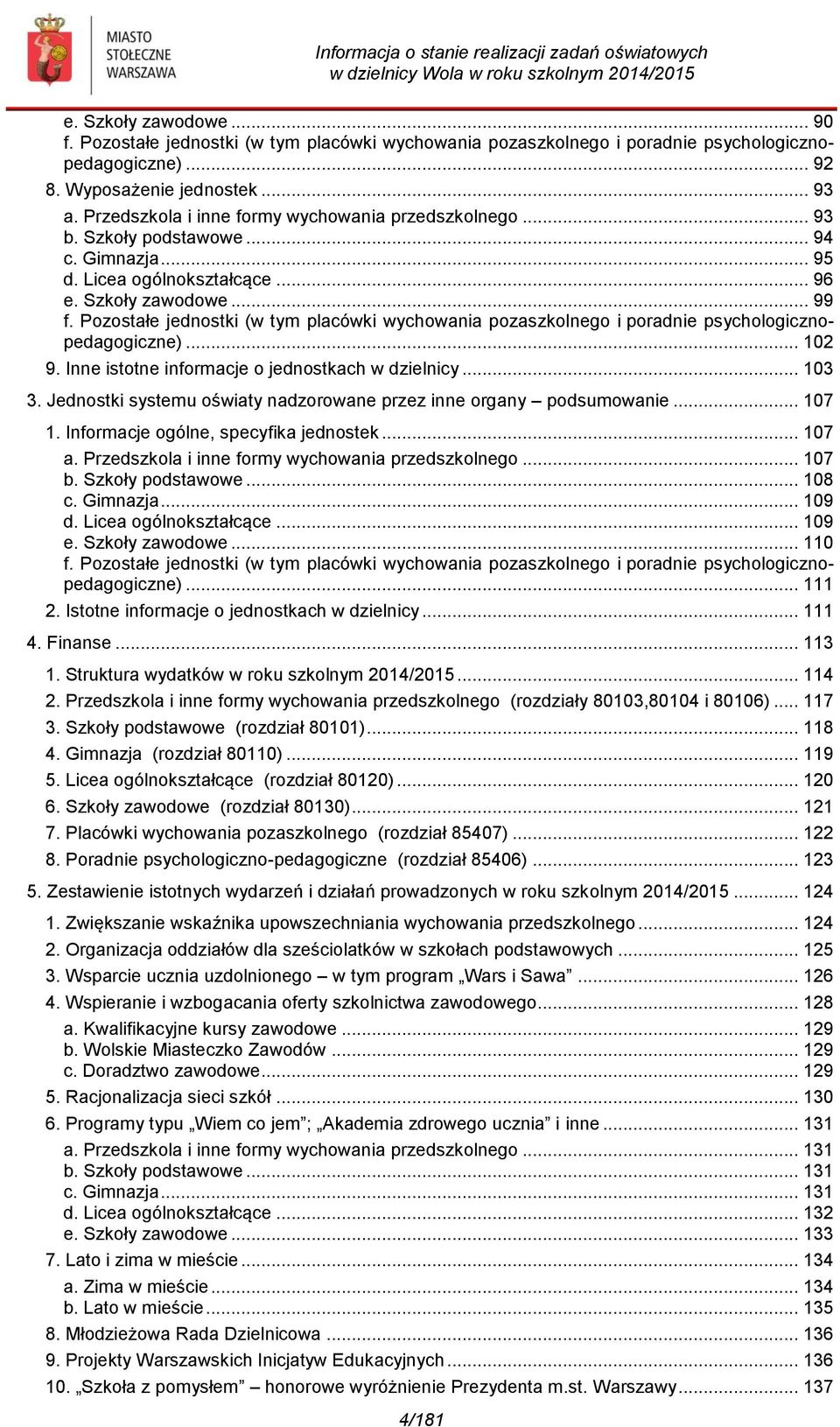 MIASTO STOŁECZNE WARSZAWA

Informacja o stanie realizacji zadań oświatowych w dzielnicy Wola w roku szkolnym 2014/2015

e. Szkoły zawodowe ... 90
f. Pozostałe jednostki (w tym placówki wychowania pozaszkolnego i poradnie psychologiczno-pedagogiczne) ... 92
8. Wyposażenie jednostek ... 93
a. Przedszkola i inne formy wychowania przedszkolnego ... 93
b. Szkoły podstawowe ... 94
c. Gimnazja ... 95
d. Licea ogólnokształcące ... 96
e. Szkoły zawodowe ... 99
f. Pozostałe jednostki (w tym placówki wychowania pozaszkolnego i poradnie psychologiczno-pedagogiczne) ... 102
9. Inne istotne informacje o jednostkach w dzielnicy ... 103
3. Jednostki systemu oświaty nadzorowane przez inne organy – podsumowanie ... 107
1. Informacje ogólne, specyfika jednostek ... 107
a. Przedszkola i inne formy wychowania przedszkolnego ... 107
b. Szkoły podstawowe ... 108
c. Gimnazja ... 109
d. Licea ogólnokształcące ... 109
e. Szkoły zawodowe ... 110
f. Pozostałe jednostki (w tym placówki wychowania pozaszkolnego i poradnie psychologiczno-pedagogiczne) ... 111
2. Istotne informacje o jednostkach w dzielnicy ... 111
4. Finanse ... 113
1. Struktura wydatków w roku szkolnym 2014/2015 ... 114
2. Przedszkola i inne formy wychowania przedszkolnego (rozdziały 80103,80104 i 80106) ... 117
3. Szkoły podstawowe (rozdział 80101) ... 118
4. Gimnazja (rozdział 80110) ... 119
5. Licea ogólnokształcące (rozdział 80120) ... 120
6. Szkoły zawodowe (rozdział 80130) ... 121
7. Placówki wychowania pozaszkolnego (rozdział 85407) ... 122
8. Poradnie psychologiczno-pedagogiczne (rozdział 85406) ... 123
5. Zestawienie istotnych wydarzeń i działań prowadzonych w roku szkolnym 2014/2015 ... 124
1. Zwiększanie wskaźnika upowszechniania wychowania przedszkolnego ... 124
2. Organizacja oddziałów dla sześciolatków w szkołach podstawowych ... 125
3. Wsparcie ucznia uzdolnionego – w tym program „Wars i Sawa” ... 126
4. Wspieranie i wzbogacania oferty szkolnictwa zawodowego ... 128
a. Kwalifikacyjne kursy zawodowe ... 129
b. Wolskie Miasteczko Zawodów ... 129
c. Doradztwo zawodowe ... 129
5. Racjonalizacja sieci szkół ... 130
6. Programy typu „Wiem co jem”; „Akademia zdrowego ucznia” i inne ... 131
a. Przedszkola i inne formy wychowania przedszkolnego ... 131
b. Szkoły podstawowe ... 131
c. Gimnazja ... 131
d. Licea ogólnokształcące ... 132
e. Szkoły zawodowe ... 133
7. Lato i zima w mieście ... 134
a. Zima w mieście ... 134
b. Lato w mieście ... 135
8. Młodzieżowa Rada Dzielnicowa ... 136
9. Projekty Warszawskich Inicjatyw Edukacyjnych ... 136
10. „Szkoła z pomysłem” – honorowe wyróżnienie Prezydenta m.st. Warszawy ... 137

4/181